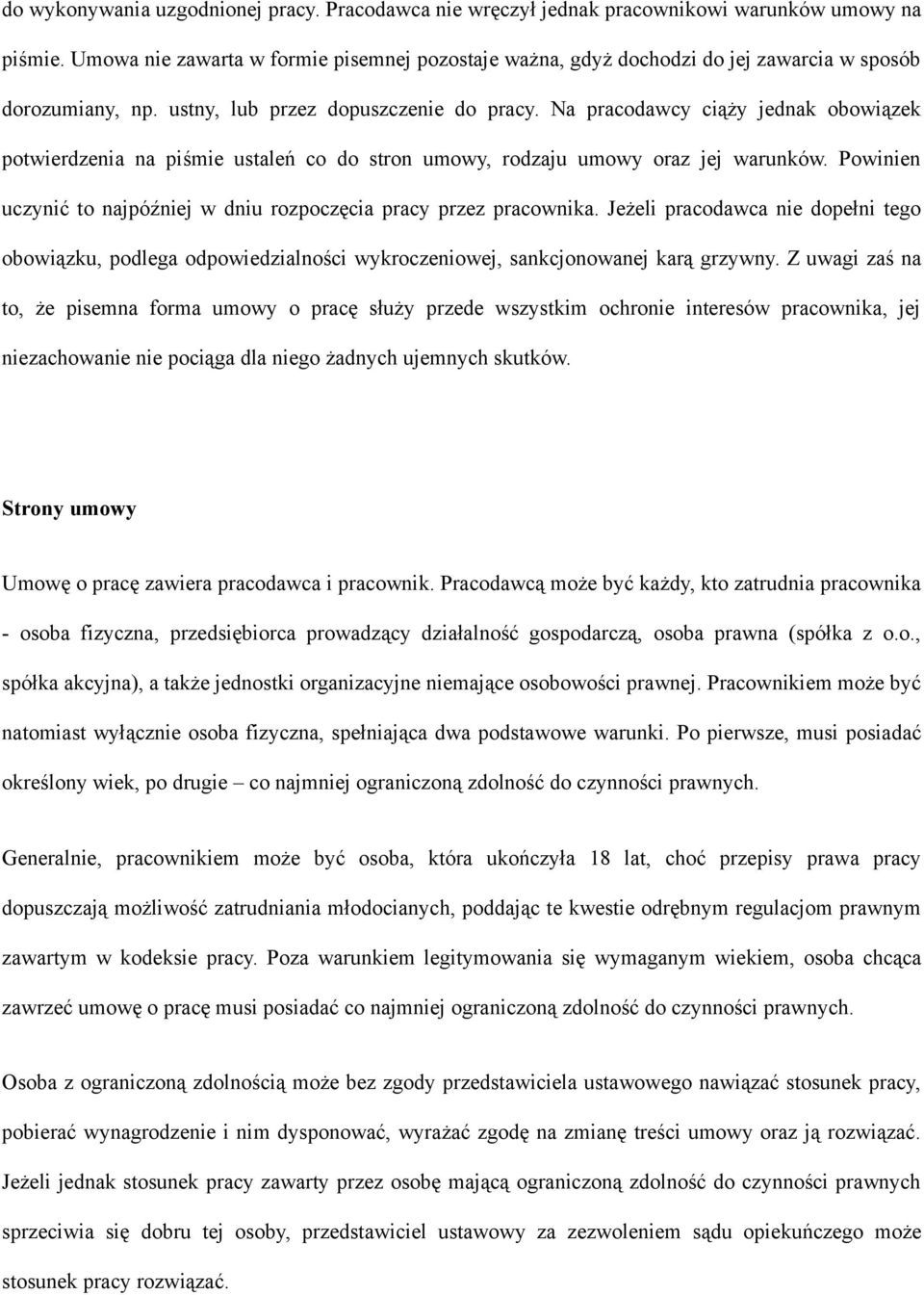 do wykonywania uzgodnionej pracy. Pracodawca nie wręczył jednak pracownikowi warunków umowy na piśmie. Umowa nie zawarta w formie pisemnej pozostaje ważna, gdyż dochodzi do jej zawarcia w sposób dorozumiany, np. ustny, lub przez dopuszczenie do pracy. Na pracodawcy ciąży jednak obowiązek potwierdzenia na piśmie ustaleń co do stron umowy, rodzaju umowy oraz jej warunków. Powinien uczynić to najpóźniej w dniu rozpoczęcia pracy przez pracownika. Jeżeli pracodawca nie dopełni tego obowiązku, podlega odpowiedzialności wykroczeniowej, sankcjonowanej karą grzywny. Z uwagi zaś na to, że pisemna forma umowy o pracę służy przede wszystkim ochronie interesów pracownika, jej niezachowanie nie pociąga dla niego żadnych ujemnych skutków.

Strony umowy

Umowę o pracę zawiera pracodawca i pracownik. Pracodawcą może być każdy, kto zatrudnia pracownika - osoba fizyczna, przedsiębiorca prowadzący działalność gospodarczą, osoba prawna (spółka z o.o., spółka akcyjna), a także jednostki organizacyjne niemające osobowości prawnej. Pracownikiem może być natomiast wyłącznie osoba fizyczna, spełniająca dwa podstawowe warunki. Po pierwsze, musi posiadać określony wiek, po drugie – co najmniej ograniczoną zdolność do czynności prawnych.

Generalnie, pracownikiem może być osoba, która ukończyła 18 lat, choć przepisy prawa pracy dopuszczają możliwość zatrudniania młodocianych, poddając te kwestie odrębnym regulacjom prawnym zawartym w kodeksie pracy. Poza warunkiem legitymowania się wymaganym wiekiem, osoba chcąca zawrzeć umowę o pracę musi posiadać co najmniej ograniczoną zdolność do czynności prawnych.

Osoba z ograniczoną zdolnością może bez zgody przedstawiciela ustawowego nawiązać stosunek pracy, pobierać wynagrodzenie i nim dysponować, wyrażać zgodę na zmianę treści umowy oraz ją rozwiązać. Jeżeli jednak stosunek pracy zawarty przez osobę mającą ograniczoną zdolność do czynności prawnych sprzeciwia się dobru tej osoby, przedstawiciel ustawowy za zezwoleniem sądu opiekuńczego może stosunek pracy rozwiązać.